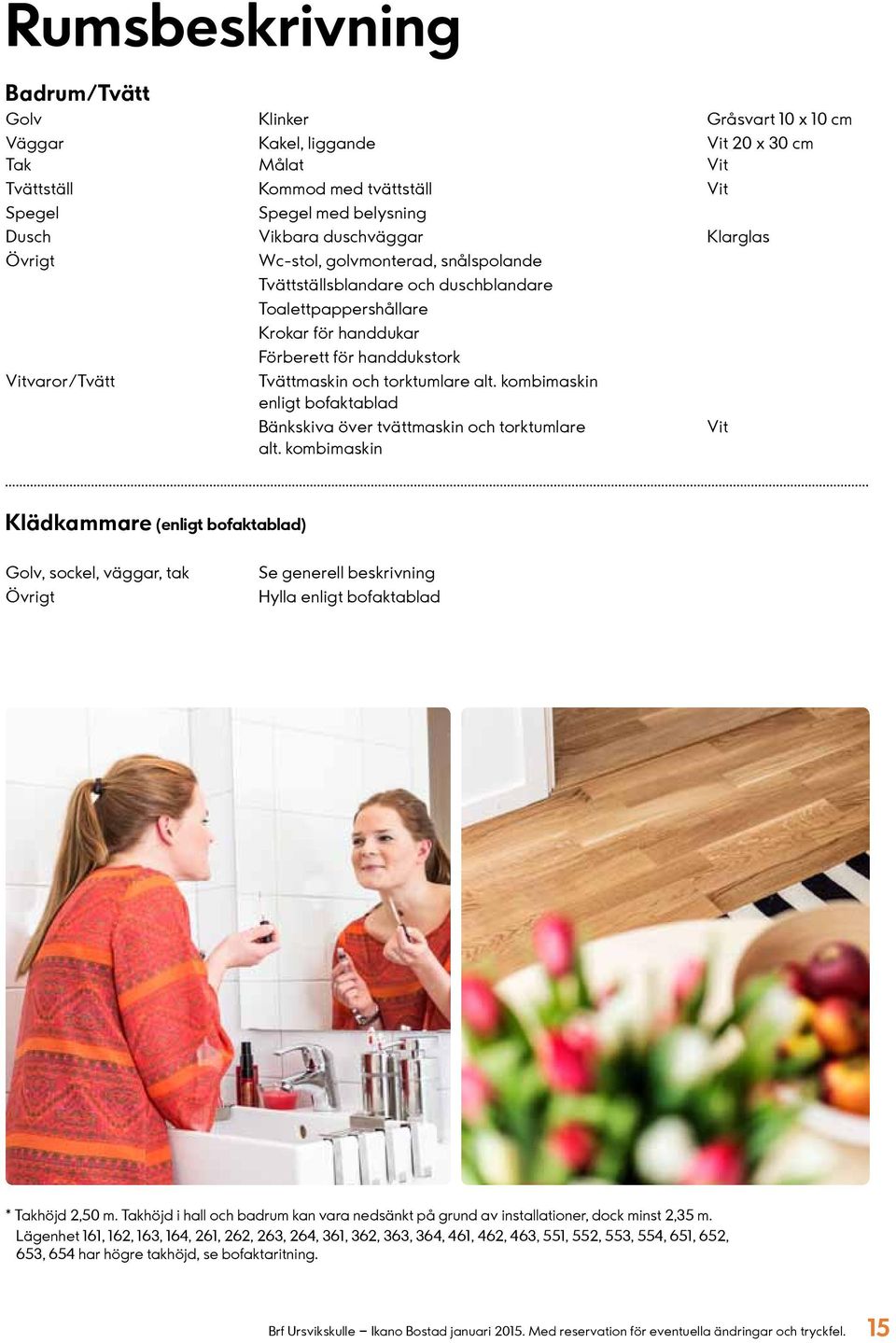 Rumsbeskrivning

Badrum/Tvätt

| | | |
|---|---|---|
| Golv | Klinker | Gråsvart 10 x 10 cm |
| Väggar | Kakel, liggande | Vit 20 x 30 cm |
| Tak | Målat | Vit |
| Tvättställ | Kommod med tvättställ | Vit |
| Spegel | Spegel med belysning | |
| Dusch | Vikbara duschväggar | Klarglas |
| Övrigt | Wc-stol, golvmonterad, snålspolande | |
| | Tvättställsblandare och duschblandare | |
| | Toalettpappershållare | |
| | Krokar för handdukar | |
| | Förberett för handdukstork | |
| Vitvaror/Tvätt | Tvättmaskin och torktumlare alt. kombimaskin enligt bofaktablad | |
| | Bänkskiva över tvättmaskin och torktumlare alt. kombimaskin | Vit |

Klädkammare (enligt bofaktablad)

| | |
|---|---|
| Golv, sockel, väggar, tak | Se generell beskrivning |
| Övrigt | Hylla enligt bofaktablad |

* Takhöjd 2,50 m. Takhöjd i hall och badrum kan vara nedsänkt på grund av installationer, dock minst 2,35 m. Lägenhet 161, 162, 163, 164, 261, 262, 263, 264, 361, 362, 363, 364, 461, 462, 463, 551, 552, 553, 554, 651, 652, 653, 654 har högre takhöjd, se bofaktaritning.

Brf Ursvikskulle – Ikano Bostad januari 2015. Med reservation för eventuella ändringar och tryckfel. 15